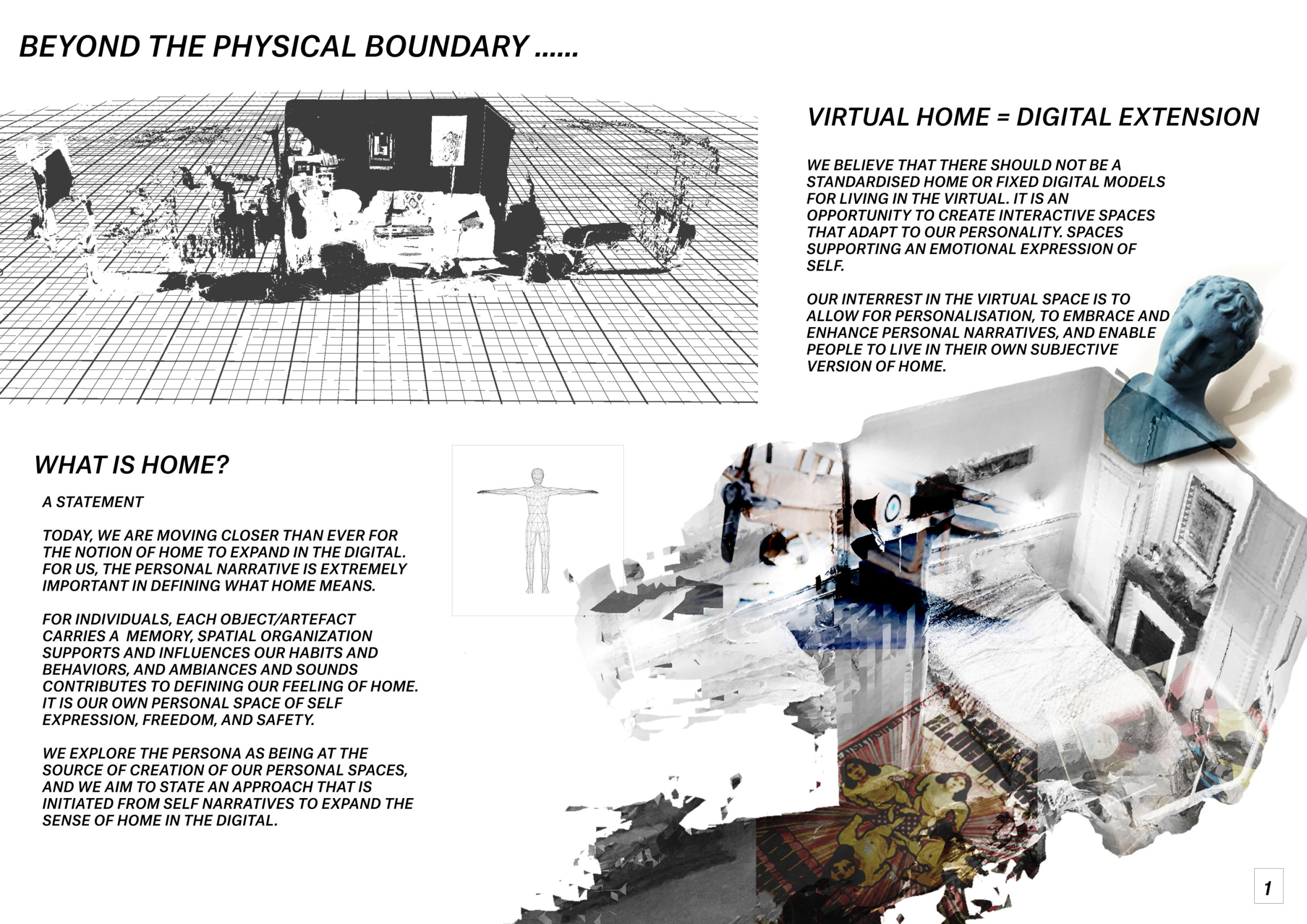 BEYOND THE PHYSICAL BOUNDARY ......

VIRTUAL HOME = DIGITAL EXTENSION

WE BELIEVE THAT THERE SHOULD NOT BE A STANDARDISED HOME OR FIXED DIGITAL MODELS FOR LIVING IN THE VIRTUAL. IT IS AN OPPORTUNITY TO CREATE INTERACTIVE SPACES THAT ADAPT TO OUR PERSONALITY. SPACES SUPPORTING AN EMOTIONAL EXPRESSION OF SELF.

OUR INTERREST IN THE VIRTUAL SPACE IS TO ALLOW FOR PERSONALISATION, TO EMBRACE AND ENHANCE PERSONAL NARRATIVES, AND ENABLE PEOPLE TO LIVE IN THEIR OWN SUBJECTIVE VERSION OF HOME.

WHAT IS HOME?

A STATEMENT

TODAY, WE ARE MOVING CLOSER THAN EVER FOR THE NOTION OF HOME TO EXPAND IN THE DIGITAL. FOR US, THE PERSONAL NARRATIVE IS EXTREMELY IMPORTANT IN DEFINING WHAT HOME MEANS.

FOR INDIVIDUALS, EACH OBJECT/ARTEFACT CARRIES A MEMORY, SPATIAL ORGANIZATION SUPPORTS AND INFLUENCES OUR HABITS AND BEHAVIORS, AND AMBIANCES AND SOUNDS CONTRIBUTES TO DEFINING OUR FEELING OF HOME. IT IS OUR OWN PERSONAL SPACE OF SELF EXPRESSION, FREEDOM, AND SAFETY.

WE EXPLORE THE PERSONA AS BEING AT THE SOURCE OF CREATION OF OUR PERSONAL SPACES, AND WE AIM TO STATE AN APPROACH THAT IS INITIATED FROM SELF NARRATIVES TO EXPAND THE SENSE OF HOME IN THE DIGITAL.

1